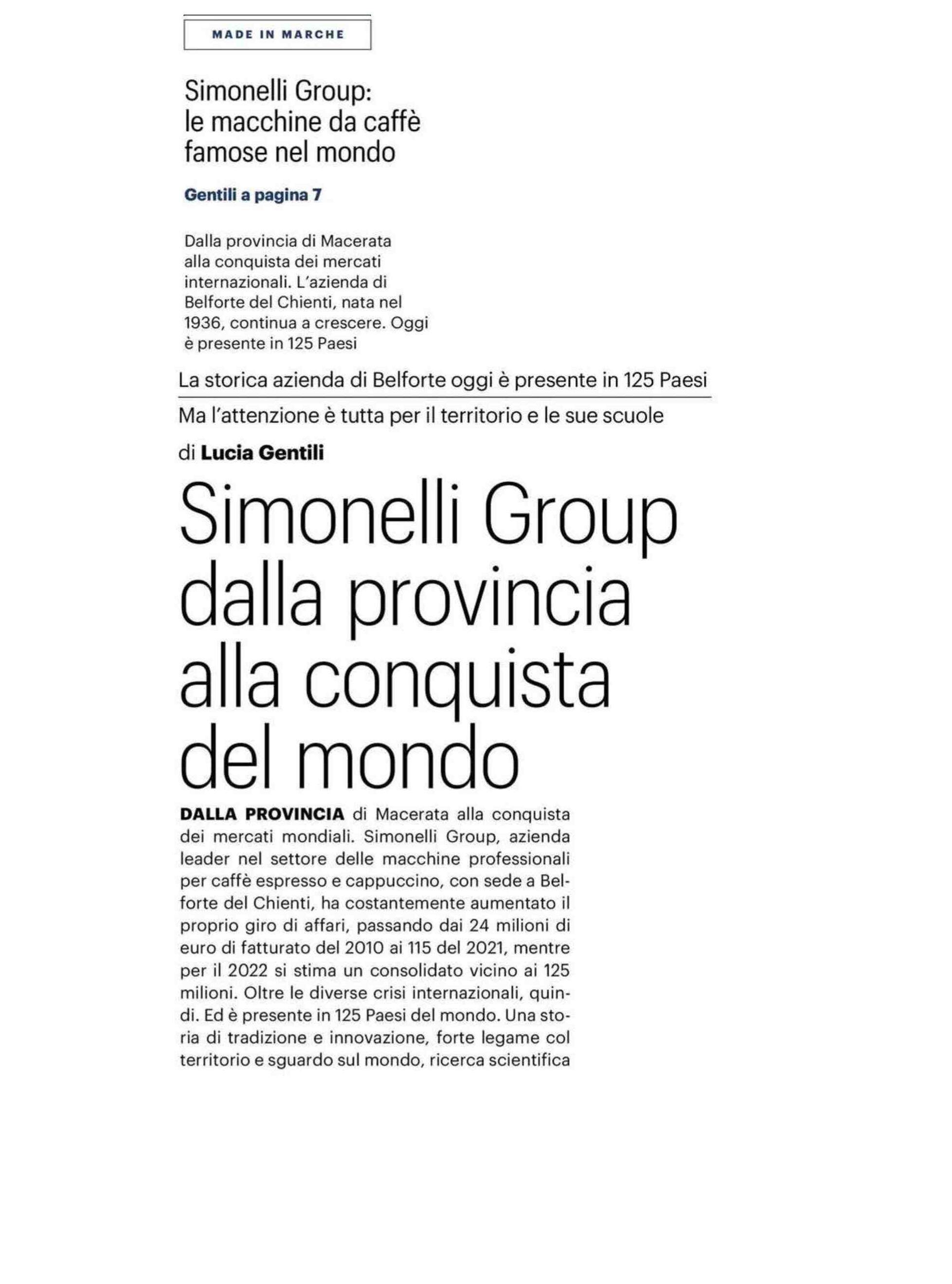 MADE IN MARCHE

Simonelli Group: le macchine da caffè famose nel mondo

Gentili a pagina 7

Dalla provincia di Macerata alla conquista dei mercati internazionali. L'azienda di Belforte del Chienti, nata nel 1936, continua a crescere. Oggi è presente in 125 Paesi

La storica azienda di Belforte oggi è presente in 125 Paesi

Ma l'attenzione è tutta per il territorio e le sue scuole

di Lucia Gentili

Simonelli Group dalla provincia alla conquista del mondo

DALLA PROVINCIA di Macerata alla conquista dei mercati mondiali. Simonelli Group, azienda leader nel settore delle macchine professionali per caffè espresso e cappuccino, con sede a Belforte del Chienti, ha costantemente aumentato il proprio giro di affari, passando dai 24 milioni di euro di fatturato del 2010 ai 115 del 2021, mentre per il 2022 si stima un consolidato vicino ai 125 milioni. Oltre le diverse crisi internazionali, quindi. Ed è presente in 125 Paesi del mondo. Una storia di tradizione e innovazione, forte legame col territorio e sguardo sul mondo, ricerca scientifica